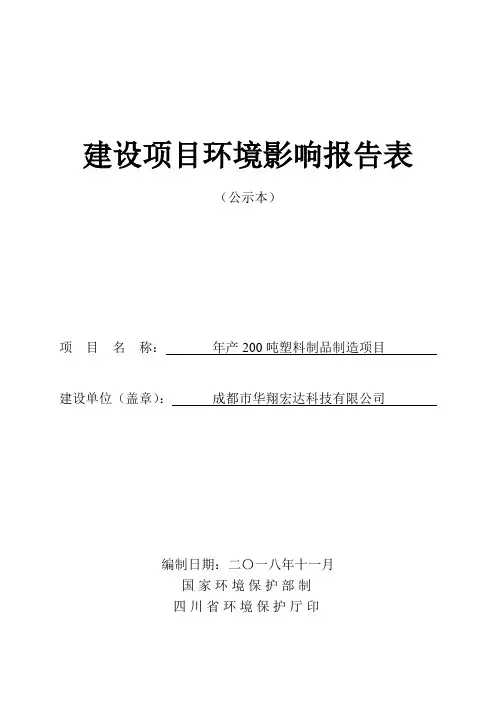 建设项目环境影响报告表

（公示本）

项 目 名 称： 年产 200 吨塑料制品制造项目

建设单位（盖章）： 成都市华翔宏达科技有限公司

编制日期：二〇一八年十一月
国家环境保护部制
四川省环境保护厅印